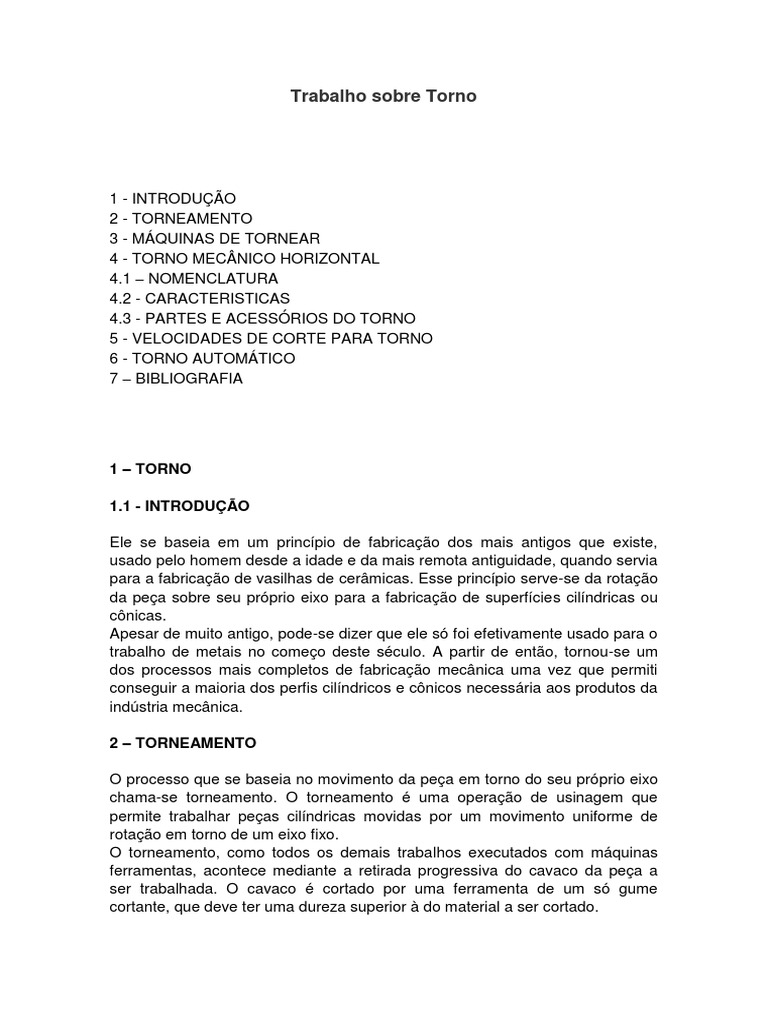 Trabalho sobre Torno

1 - INTRODUÇÃO
2 - TORNEAMENTO
3 - MÁQUINAS DE TORNEAR
4 - TORNO MECÂNICO HORIZONTAL
4.1 – NOMENCLATURA
4.2 - CARACTERISTICAS
4.3 - PARTES E ACESSÓRIOS DO TORNO
5 - VELOCIDADES DE CORTE PARA TORNO
6 - TORNO AUTOMÁTICO
7 – BIBLIOGRAFIA

1 – TORNO

1.1 - INTRODUÇÃO

Ele se baseia em um princípio de fabricação dos mais antigos que existe, usado pelo homem desde a idade e da mais remota antiguidade, quando servia para a fabricação de vasilhas de cerâmicas. Esse princípio serve-se da rotação da peça sobre seu próprio eixo para a fabricação de superfícies cilíndricas ou cônicas.
Apesar de muito antigo, pode-se dizer que ele só foi efetivamente usado para o trabalho de metais no começo deste século. A partir de então, tornou-se um dos processos mais completos de fabricação mecânica uma vez que permiti conseguir a maioria dos perfis cilíndricos e cônicos necessária aos produtos da indústria mecânica.

2 – TORNEAMENTO

O processo que se baseia no movimento da peça em torno do seu próprio eixo chama-se torneamento. O torneamento é uma operação de usinagem que permite trabalhar peças cilíndricas movidas por um movimento uniforme de rotação em torno de um eixo fixo.
O torneamento, como todos os demais trabalhos executados com máquinas ferramentas, acontece mediante a retirada progressiva do cavaco da peça a ser trabalhada. O cavaco é cortado por uma ferramenta de um só gume cortante, que deve ter uma dureza superior à do material a ser cortado.